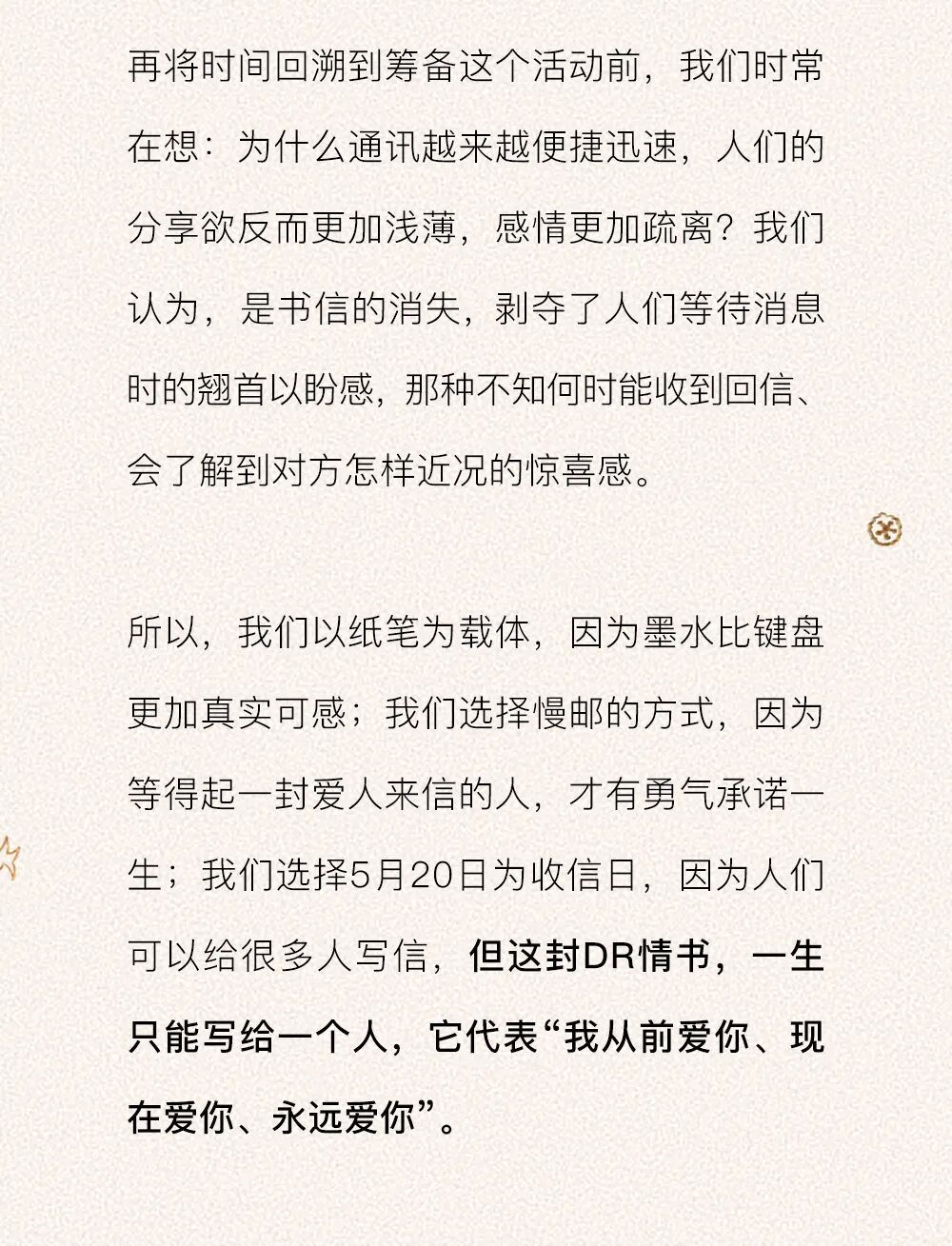 再将时间回溯到筹备这个活动前，我们时常在想：为什么通讯越来越便捷迅速，人们的分享欲反而更加浅薄，感情更加疏离？我们认为，是书信的消失，剥夺了人们等待消息时的翘首以盼感，那种不知何时能收到回信、会了解到对方怎样近况的惊喜感。

所以，我们以纸笔为载体，因为墨水比键盘更加真实可感；我们选择慢邮的方式，因为等得起一封爱人来信的人，才有勇气承诺一生；我们选择5月20日为收信日，因为人们可以给很多人写信，但这封DR情书，一生只能写给一个人，它代表“我从前爱你、现在爱你、永远爱你”。